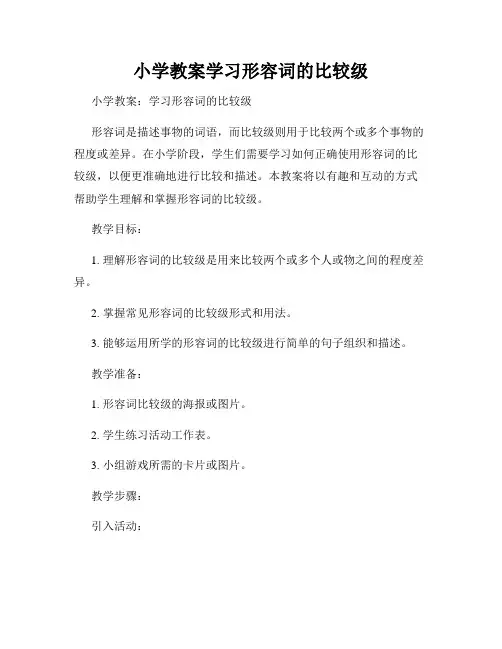 小学教案学习形容词的比较级

小学教案：学习形容词的比较级

形容词是描述事物的词语，而比较级则用于比较两个或多个事物的程度或差异。在小学阶段，学生们需要学习如何正确使用形容词的比较级，以便更准确地进行比较和描述。本教案将以有趣和互动的方式帮助学生理解和掌握形容词的比较级。

教学目标：

1. 理解形容词的比较级是用来比较两个或多个人或物之间的程度差异。

2. 掌握常见形容词的比较级形式和用法。

3. 能够运用所学的形容词的比较级进行简单的句子组织和描述。

教学准备：

1. 形容词比较级的海报或图片。

2. 学生练习活动工作表。

3. 小组游戏所需的卡片或图片。

教学步骤：

引入活动：